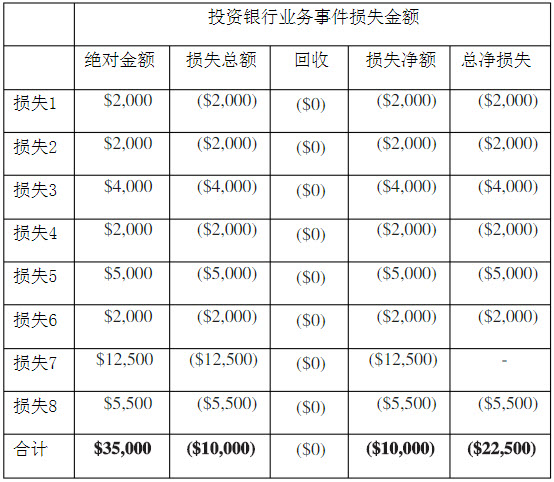 |  | 投资银行业务事件损失金额 |  |  |  |  |
|---|---|---|---|---|---|
|  | 绝对金额 | 损失总额 | 回收 | 损失净额 | 总净损失 |
| 损失1 | \$2,000 | (\$2,000) | (\$0) | (\$2,000) | (\$2,000) |
| 损失2 | \$2,000 | (\$2,000) | (\$0) | (\$2,000) | (\$2,000) |
| 损失3 | \$4,000 | (\$4,000) | (\$0) | (\$4,000) | (\$4,000) |
| 损失4 | \$2,000 | (\$2,000) | (\$0) | (\$2,000) | (\$2,000) |
| 损失5 | \$5,000 | (\$5,000) | (\$0) | (\$5,000) | (\$5,000) |
| 损失6 | \$2,000 | (\$2,000) | (\$0) | (\$2,000) | (\$2,000) |
| 损失7 | \$12,500 | (\$12,500) | (\$0) | (\$12,500) | - |
| 损失8 | \$5,500 | (\$5,500) | (\$0) | (\$5,500) | (\$5,500) |
| 合计 | **\$35,000** | **(\$10,000)** | (\$0) | **(\$10,000)** | **(\$22,500)** |